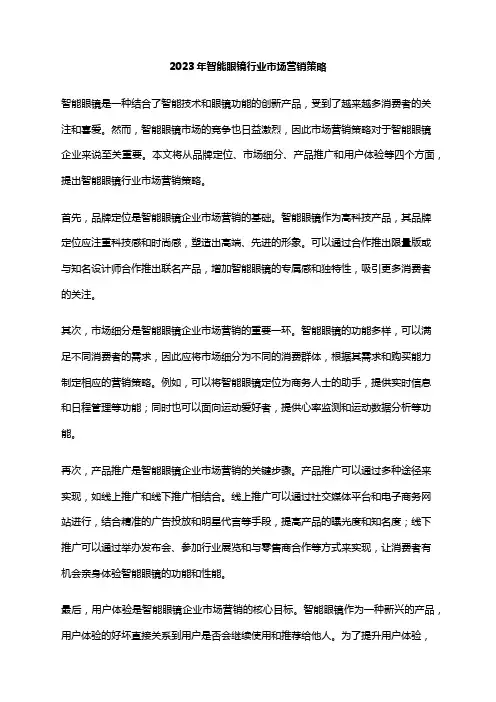 2023年智能眼镜行业市场营销策略

智能眼镜是一种结合了智能技术和眼镜功能的创新产品，受到了越来越多消费者的关注和喜爱。然而，智能眼镜市场的竞争也日益激烈，因此市场营销策略对于智能眼镜企业来说至关重要。本文将从品牌定位、市场细分、产品推广和用户体验等四个方面，提出智能眼镜行业市场营销策略。

首先，品牌定位是智能眼镜企业市场营销的基础。智能眼镜作为高科技产品，其品牌定位应注重科技感和时尚感，塑造出高端、先进的形象。可以通过合作推出限量版或与知名设计师合作推出联名产品，增加智能眼镜的专属感和独特性，吸引更多消费者的关注。

其次，市场细分是智能眼镜企业市场营销的重要一环。智能眼镜的功能多样，可以满足不同消费者的需求，因此应将市场细分为不同的消费群体，根据其需求和购买能力制定相应的营销策略。例如，可以将智能眼镜定位为商务人士的助手，提供实时信息和日程管理等功能；同时也可以面向运动爱好者，提供心率监测和运动数据分析等功能。

再次，产品推广是智能眼镜企业市场营销的关键步骤。产品推广可以通过多种途径来实现，如线上推广和线下推广相结合。线上推广可以通过社交媒体平台和电子商务网站进行，结合精准的广告投放和明星代言等手段，提高产品的曝光度和知名度；线下推广可以通过举办发布会、参加行业展览和与零售商合作等方式来实现，让消费者有机会亲身体验智能眼镜的功能和性能。

最后，用户体验是智能眼镜企业市场营销的核心目标。智能眼镜作为一种新兴的产品，用户体验的好坏直接关系到用户是否会继续使用和推荐给他人。为了提升用户体验，